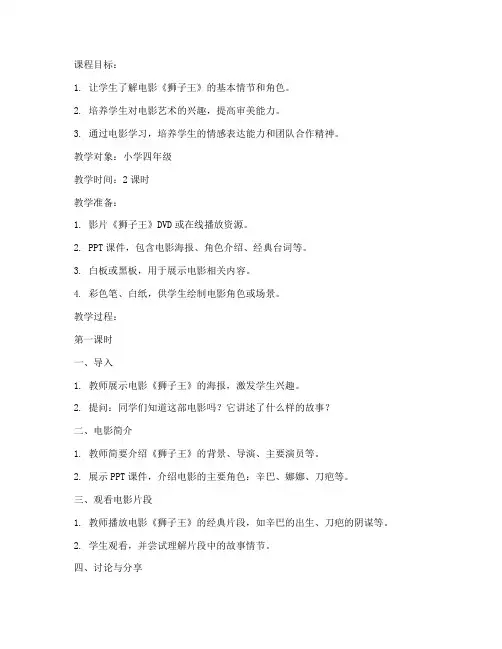 课程目标：

1. 让学生了解电影《狮子王》的基本情节和角色。

2. 培养学生对电影艺术的兴趣，提高审美能力。

3. 通过电影学习，培养学生的情感表达能力和团队合作精神。

教学对象：小学四年级

教学时间：2 课时

教学准备：

1. 影片《狮子王》DVD 或在线播放资源。

2. PPT 课件，包含电影海报、角色介绍、经典台词等。

3. 白板或黑板，用于展示电影相关内容。

4. 彩色笔、白纸，供学生绘制电影角色或场景。

教学过程：

第一课时

一、导入

1. 教师展示电影《狮子王》的海报，激发学生兴趣。

2. 提问：同学们知道这部电影吗？它讲述了什么样的故事？

二、电影简介

1. 教师简要介绍《狮子王》的背景、导演、主要演员等。

2. 展示 PPT 课件，介绍电影的主要角色：辛巴、娜娜、刀疤等。

三、观看电影片段

1. 教师播放电影《狮子王》的经典片段，如辛巴的出生、刀疤的阴谋等。

2. 学生观看，并尝试理解片段中的故事情节。

四、讨论与分享